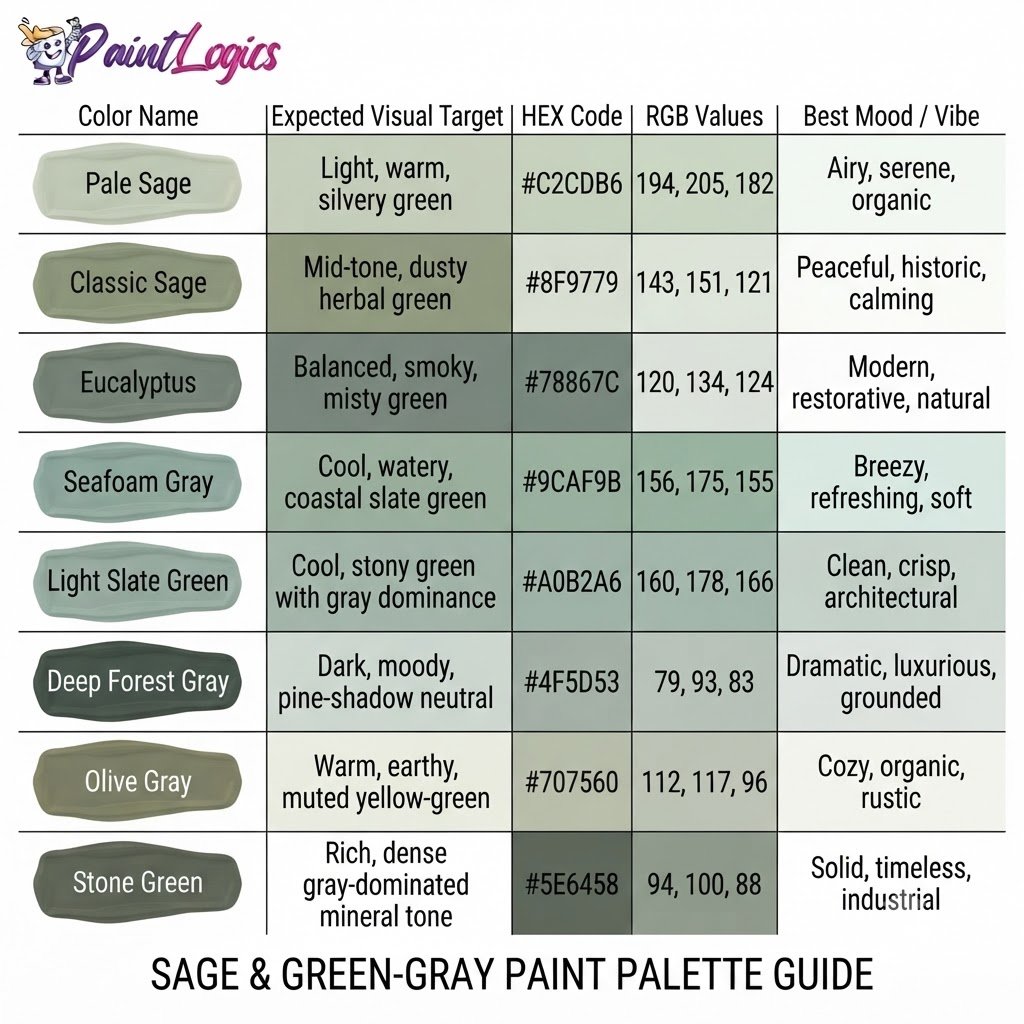 PaintLogics

| Color Name | Expected Visual Target | HEX Code | RGB Values | Best Mood / Vibe |
|---|---|---|---|---|
| Pale Sage | Light, warm, silvery green | #C2CDB6 | 194, 205, 182 | Airy, serene, organic |
| Classic Sage | Mid-tone, dusty herbal green | #8F9779 | 143, 151, 121 | Peaceful, historic, calming |
| Eucalyptus | Balanced, smoky, misty green | #78867C | 120, 134, 124 | Modern, restorative, natural |
| Seafoam Gray | Cool, watery, coastal slate green | #9CAF9B | 156, 175, 155 | Breezy, refreshing, soft |
| Light Slate Green | Cool, stony green with gray dominance | #A0B2A6 | 160, 178, 166 | Clean, crisp, architectural |
| Deep Forest Gray | Dark, moody, pine-shadow neutral | #4F5D53 | 79, 93, 83 | Dramatic, luxurious, grounded |
| Olive Gray | Warm, earthy, muted yellow-green | #707560 | 112, 117, 96 | Cozy, organic, rustic |
| Stone Green | Rich, dense gray-dominated mineral tone | #5E6458 | 94, 100, 88 | Solid, timeless, industrial |

SAGE & GREEN-GRAY PAINT PALETTE GUIDE